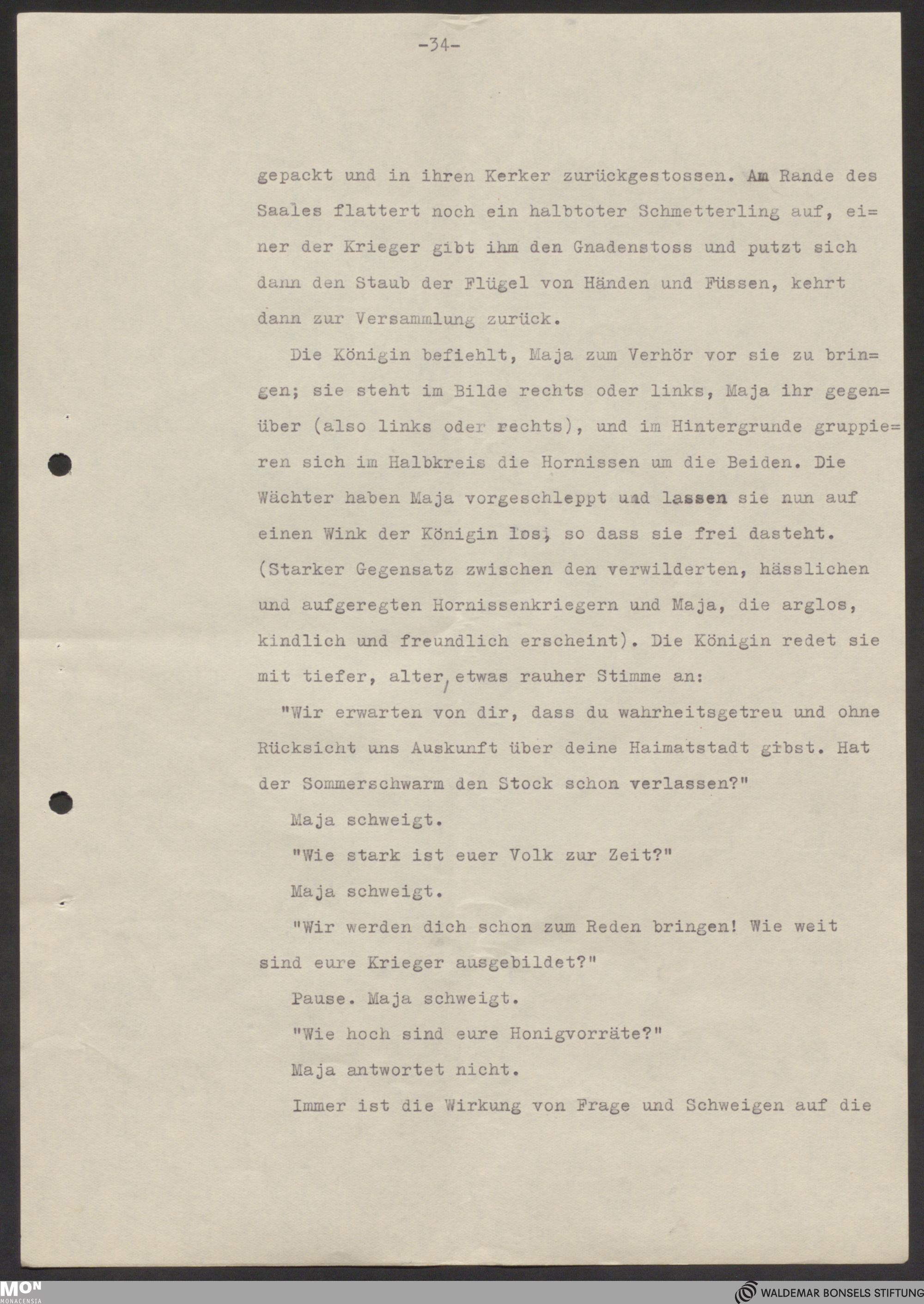 -34-

gepackt und in ihren Kerker zurückgestossen. Am Rande des Saales flattert noch ein halbtoter Schmetterling auf, einer der Krieger gibt ihm den Gnadenstoss und putzt sich dann den Staub der Flügel von Händen und Füssen, kehrt dann zur Versammlung zurück.

Die Königin befiehlt, Maja zum Verhör vor sie zu bringen; sie steht im Bilde rechts oder links, Maja ihr gegenüber (also links oder rechts), und im Hintergrunde gruppieren sich im Halbkreis die Hornissen um die Beiden. Die Wächter haben Maja vorgeschleppt und lassen sie nun auf einen Wink der Königin los, so dass sie frei dasteht. (Starker Gegensatz zwischen den verwilderten, hässlichen und aufgeregten Hornissenkriegern und Maja, die arglos, kindlich und freundlich erscheint). Die Königin redet sie mit tiefer, alter, etwas rauher Stimme an:

"Wir erwarten von dir, dass du wahrheitsgetreu und ohne Rücksicht uns Auskunft über deine Haimatstadt gibst. Hat der Sommerschwarm den Stock schon verlassen?"

Maja schweigt.

"Wie stark ist euer Volk zur Zeit?"

Maja schweigt.

"Wir werden dich schon zum Reden bringen! Wie weit sind eure Krieger ausgebildet?"

Pause. Maja schweigt.

"Wie hoch sind eure Honigvorräte?"

Maja antwortet nicht.

Immer ist die Wirkung von Frage und Schweigen auf die

MON MONACENSIA

WALDEMAR BONSELS STIFTUNG